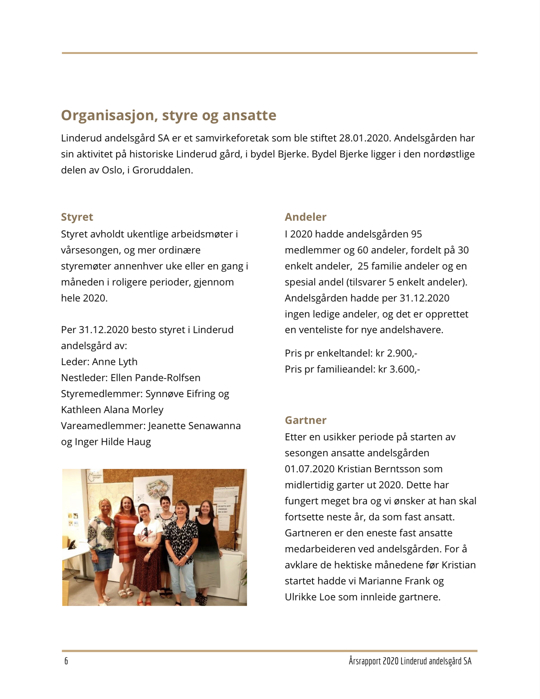 Organisasjon, styre og ansatte

Linderud andelsgård SA er et samvirkeforetak som ble stiftet 28.01.2020. Andelsgården har sin aktivitet på historiske Linderud gård, i bydel Bjerke. Bydel Bjerke ligger i den nordøstlige delen av Oslo, i Groruddalen.

Styret

Styret avholdt ukentlige arbeidsmøter i vårsesongen, og mer ordinære styremøter annenhver uke eller en gang i måneden i roligere perioder, gjennom hele 2020.

Per 31.12.2020 besto styret i Linderud andelsgård av:
Leder: Anne Lyth
Nestleder: Ellen Pande-Rolfsen
Styremedlemmer: Synnøve Eifring og Kathleen Alana Morley
Vareamedlemmer: Jeanette Senawanna og Inger Hilde Haug

Andeler

I 2020 hadde andelsgården 95 medlemmer og 60 andeler, fordelt på 30 enkelt andeler, 25 familie andeler og en spesial andel (tilsvarer 5 enkelt andeler). Andelsgården hadde per 31.12.2020 ingen ledige andeler, og det er opprettet en venteliste for nye andelshavere.

Pris pr enkeltandel: kr 2.900,-
Pris pr familieandel: kr 3.600,-

Gartner

Etter en usikker periode på starten av sesongen ansatte andelsgården 01.07.2020 Kristian Berntsson som midlertidig garter ut 2020. Dette har fungert meget bra og vi ønsker at han skal fortsette neste år, da som fast ansatt. Gartneren er den eneste fast ansatte medarbeideren ved andelsgården. For å avklare de hektiske månedene før Kristian startet hadde vi Marianne Frank og Ulrikke Loe som innleide gartnere.

6 Årsrapport 2020 Linderud andelsgård SA